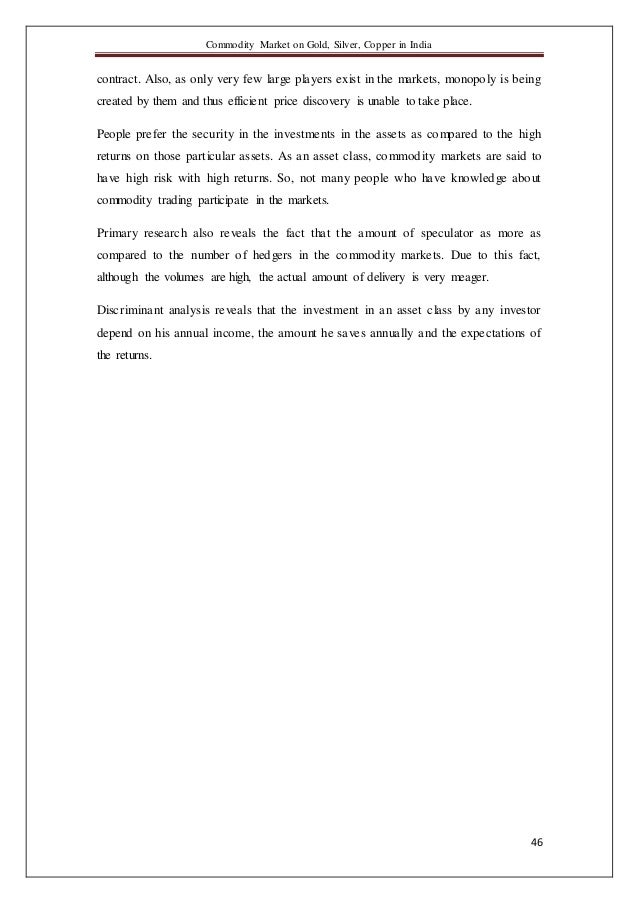 Commodity Market on Gold, Silver, Copper in India

contract. Also, as only very few large players exist in the markets, monopoly is being created by them and thus efficient price discovery is unable to take place.

People prefer the security in the investments in the assets as compared to the high returns on those particular assets. As an asset class, commodity markets are said to have high risk with high returns. So, not many people who have knowledge about commodity trading participate in the markets.

Primary research also reveals the fact that the amount of speculator as more as compared to the number of hedgers in the commodity markets. Due to this fact, although the volumes are high, the actual amount of delivery is very meager.

Discriminant analysis reveals that the investment in an asset class by any investor depend on his annual income, the amount he saves annually and the expectations of the returns.

46